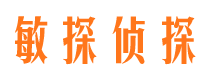 敏探侦探